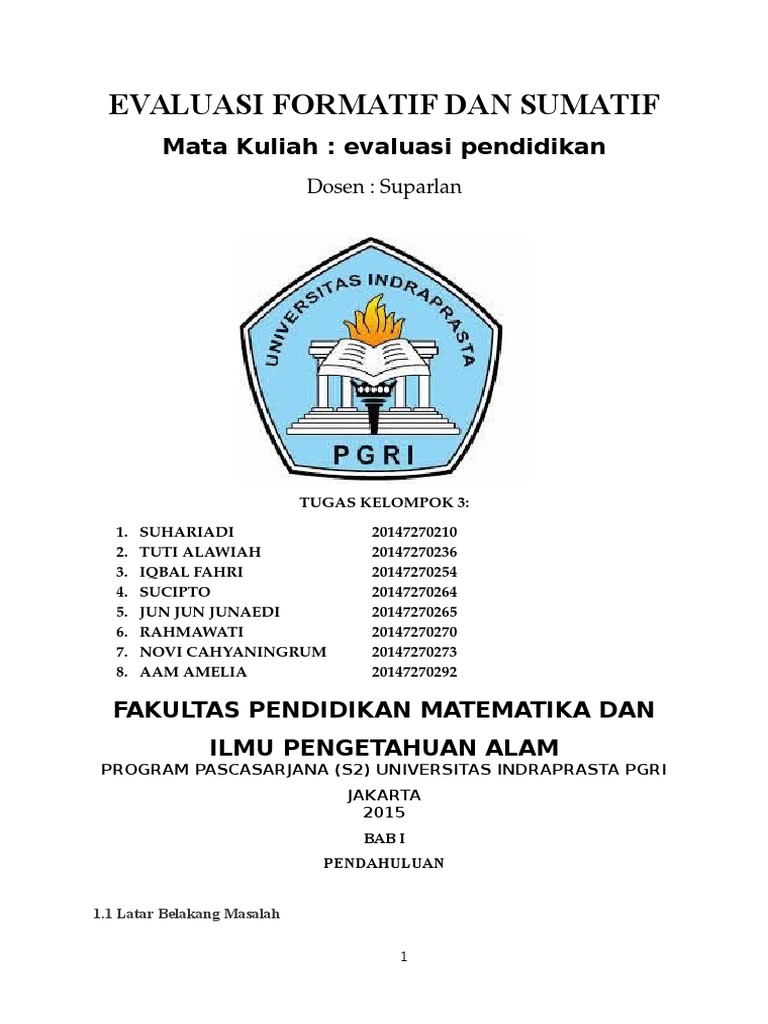 EVALUASI FORMATIF DAN SUMATIF

Mata Kuliah : evaluasi pendidikan

Dosen : Suparlan

UNIVERSITAS INDRAPRASTA

PGRI

TUGAS KELOMPOK 3:

1. SUHARIADI 20147270210
2. TUTI ALAWIAH 20147270236
3. IQBAL FAHRI 20147270254
4. SUCIPTO 20147270264
5. JUN JUN JUNAEDI 20147270265
6. RAHMAWATI 20147270270
7. NOVI CAHYANINGRUM 20147270273
8. AAM AMELIA 20147270292

FAKULTAS PENDIDIKAN MATEMATIKA DAN ILMU PENGETAHUAN ALAM

PROGRAM PASCASARJANA (S2) UNIVERSITAS INDRAPRASTA PGRI

JAKARTA
2015

BAB I

PENDAHULUAN

1.1 Latar Belakang Masalah

1